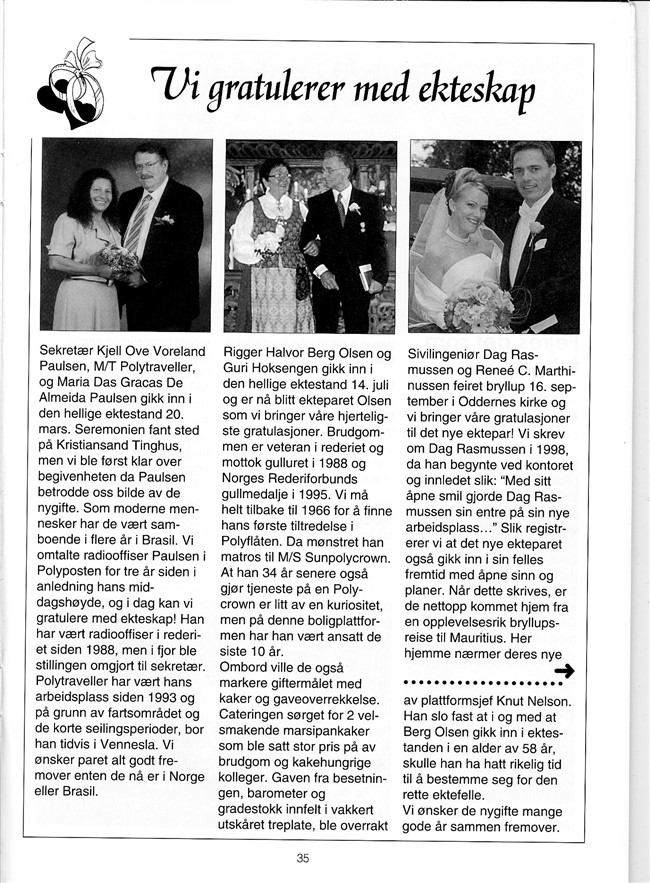 Vi gratulerer med ekteskap

Sekretær Kjell Ove Voreland Paulsen, M/T Polytraveller, og Maria Das Gracas De Almeida Paulsen gikk inn i den hellige ektestand 20. mars. Seremonien fant sted på Kristiansand Tinghus, men vi ble først klar over begivenheten da Paulsen betrodde oss bilde av de nygifte. Som moderne mennesker har de vært samboende i flere år i Brasil. Vi omtalte radiooffiser Paulsen i Polyposten for tre år siden i anledning hans middagshøyde, og i dag kan vi gratulere med ekteskap! Han har vært radiooffiser i rederiet siden 1988, men i fjor ble stillingen omgjort til sekretær. Polytraveller har vært hans arbeidsplass siden 1993 og på grunn av fartsområdet og de korte seilingsperioder, bor han tidvis i Vennesla. Vi ønsker paret alt godt fremover enten de nå er i Norge eller Brasil.

Rigger Halvor Berg Olsen og Guri Hoksengen gikk inn i den hellige ektestand 14. juli og er nå blitt ekteparet Olsen som vi bringer våre hjerteligste gratulasjoner. Brudgommen er veteran i rederiet og mottok gulluret i 1988 og Norges Rederiforbunds gullmedalje i 1995. Vi må helt tilbake til 1966 for å finne hans første tiltredelse i Polyflåten. Da mønstret han matros til M/S Sunpolycrown. At han 34 år senere også gjør tjeneste på en Polycrown er litt av en kuriositet, men på denne boligplattformen har han vært ansatt de siste 10 år.
Ombord ville de også markere giftermålet med kaker og gaveoverrekkelse. Cateringen sørget for 2 velsmakende marsipankaker som ble satt stor pris på av brudgom og kakehungrige kolleger. Gaven fra besetningen, barometer og gradestokk innfelt i vakkert utskåret treplate, ble overrakt

Sivilingeniør Dag Rasmussen og Reneé C. Marthinussen feiret bryllup 16. september i Oddernes kirke og vi bringer våre gratulasjoner til det nye ektepar! Vi skrev om Dag Rasmussen i 1998, da han begynte ved kontoret og innledet slik: "Med sitt åpne smil gjorde Dag Rasmussen sin entre på sin nye arbeidsplass…" Slik registrerer vi at det nye ekteparet også gikk inn i sin felles fremtid med åpne sinn og planer. Når dette skrives, er de nettopp kommet hjem fra en opplevelsesrik bryllupsreise til Mauritius. Her hjemme nærmer deres nye

av plattformsjef Knut Nelson. Han slo fast at i og med at Berg Olsen gikk inn i ektestanden i en alder av 58 år, skulle han ha hatt rikelig tid til å bestemme seg for den rette ektefelle.
Vi ønsker de nygifte mange gode år sammen fremover.

35